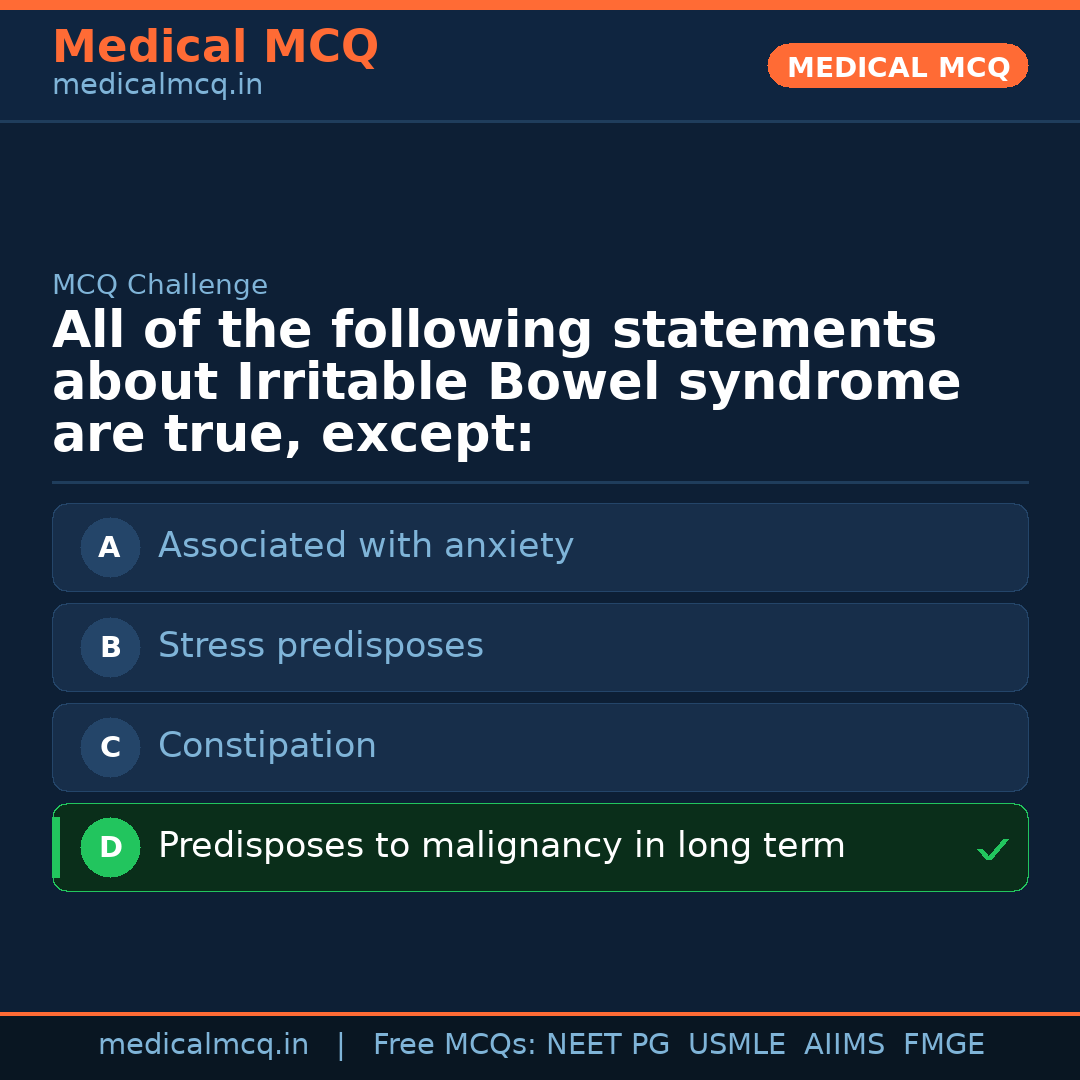 Medical MCQ
medicalmcq.in

MEDICAL MCQ

MCQ Challenge

All of the following statements about Irritable Bowel syndrome are true, except:

A Associated with anxiety

B Stress predisposes

C Constipation

D Predisposes to malignancy in long term ✓

medicalmcq.in | Free MCQs: NEET PG USMLE AIIMS FMGE